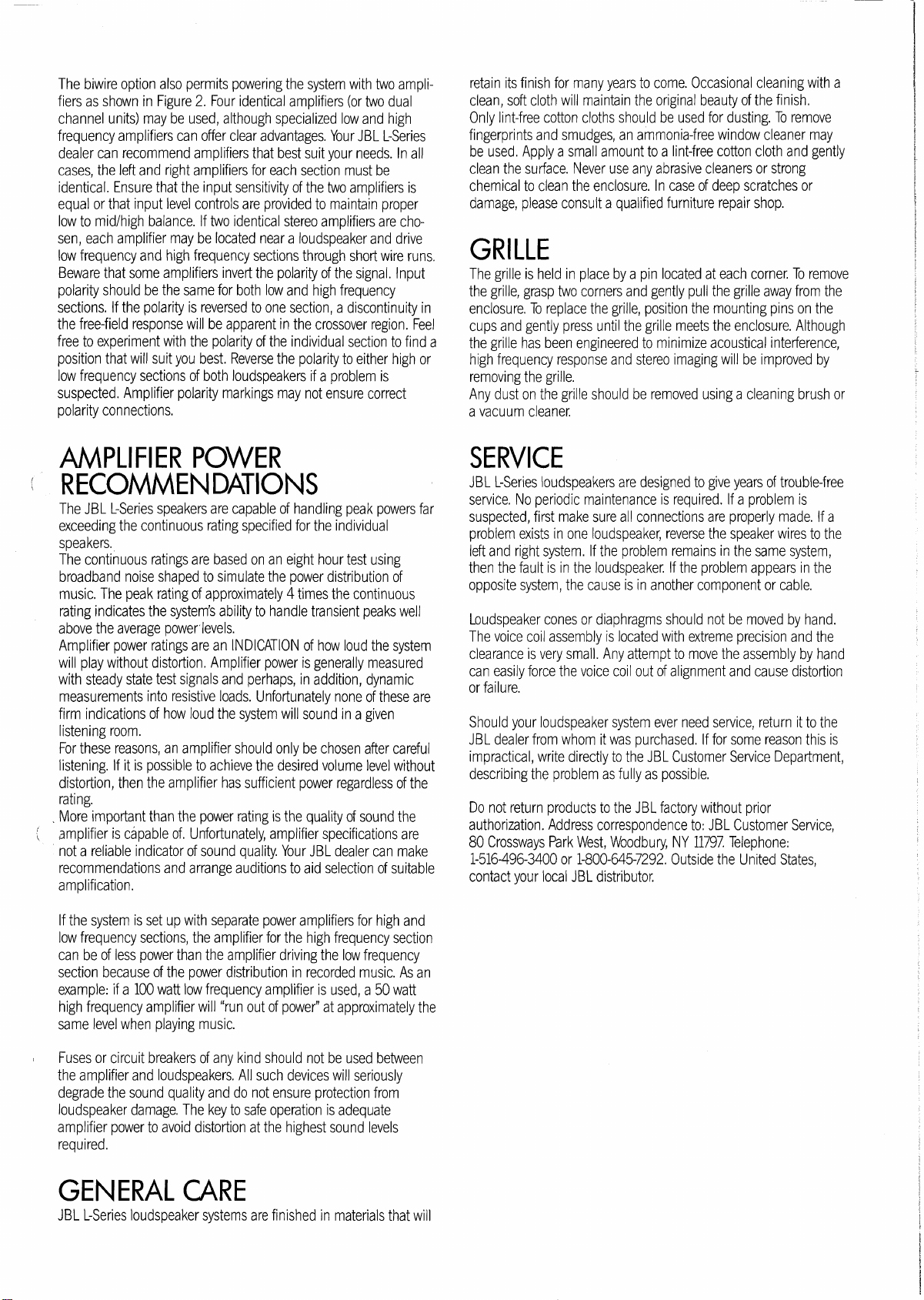 The biwire option also permits powering the system with two amplifiers as shown in Figure 2. Four identical amplifiers (or two dual channel units) may be used, although specialized low and high frequency amplifiers can offer clear advantages. Your JBL L-Series dealer can recommend amplifiers that best suit your needs. In all cases, the left and right amplifiers for each section must be identical. Ensure that the input sensitivity of the two amplifiers is equal or that input level controls are provided to maintain proper low to mid/high balance. If two identical stereo amplifiers are chosen, each amplifier may be located near a loudspeaker and drive low frequency and high frequency sections through short wire runs. Beware that some amplifiers invert the polarity of the signal. Input polarity should be the same for both low and high frequency sections. If the polarity is reversed to one section, a discontinuity in the free-field response will be apparent in the crossover region. Feel free to experiment with the polarity of the individual section to find a position that will suit you best. Reverse the polarity to either high or low frequency sections of both loudspeakers if a problem is suspected. Amplifier polarity markings may not ensure correct polarity connections.

AMPLIFIER POWER RECOMMENDATIONS

The JBL L-Series speakers are capable of handling peak powers far exceeding the continuous rating specified for the individual speakers.
The continuous ratings are based on an eight hour test using broadband noise shaped to simulate the power distribution of music. The peak rating of approximately 4 times the continuous rating indicates the system's ability to handle transient peaks well above the average power levels.
Amplifier power ratings are an INDICATION of how loud the system will play without distortion. Amplifier power is generally measured with steady state test signals and perhaps, in addition, dynamic measurements into resistive loads. Unfortunately none of these are firm indications of how loud the system will sound in a given listening room.
For these reasons, an amplifier should only be chosen after careful listening. If it is possible to achieve the desired volume level without distortion, then the amplifier has sufficient power regardless of the rating.
More important than the power rating is the quality of sound the amplifier is capable of. Unfortunately, amplifier specifications are not a reliable indicator of sound quality. Your JBL dealer can make recommendations and arrange auditions to aid selection of suitable amplification.

If the system is set up with separate power amplifiers for high and low frequency sections, the amplifier for the high frequency section can be of less power than the amplifier driving the low frequency section because of the power distribution in recorded music. As an example: if a 100 watt low frequency amplifier is used, a 50 watt high frequency amplifier will "run out of power" at approximately the same level when playing music.

Fuses or circuit breakers of any kind should not be used between the amplifier and loudspeakers. All such devices will seriously degrade the sound quality and do not ensure protection from loudspeaker damage. The key to safe operation is adequate amplifier power to avoid distortion at the highest sound levels required.

GENERAL CARE

JBL L-Series loudspeaker systems are finished in materials that will retain its finish for many years to come. Occasional cleaning with a clean, soft cloth will maintain the original beauty of the finish.
Only lint-free cotton cloths should be used for dusting. To remove fingerprints and smudges, an ammonia-free window cleaner may be used. Apply a small amount to a lint-free cotton cloth and gently clean the surface. Never use any abrasive cleaners or strong chemical to clean the enclosure. In case of deep scratches or damage, please consult a qualified furniture repair shop.

GRILLE

The grille is held in place by a pin located at each corner. To remove the grille, grasp two corners and gently pull the grille away from the enclosure. To replace the grille, position the mounting pins on the cups and gently press until the grille meets the enclosure. Although the grille has been engineered to minimize acoustical interference, high frequency response and stereo imaging will be improved by removing the grille.
Any dust on the grille should be removed using a cleaning brush or a vacuum cleaner.

SERVICE

JBL L-Series loudspeakers are designed to give years of trouble-free service. No periodic maintenance is required. If a problem is suspected, first make sure all connections are properly made. If a problem exists in one loudspeaker, reverse the speaker wires to the left and right system. If the problem remains in the same system, then the fault is in the loudspeaker. If the problem appears in the opposite system, the cause is in another component or cable.

Loudspeaker cones or diaphragms should not be moved by hand. The voice coil assembly is located with extreme precision and the clearance is very small. Any attempt to move the assembly by hand can easily force the voice coil out of alignment and cause distortion or failure.

Should your loudspeaker system ever need service, return it to the JBL dealer from whom it was purchased. If for some reason this is impractical, write directly to the JBL Customer Service Department, describing the problem as fully as possible.

Do not return products to the JBL factory without prior authorization. Address correspondence to: JBL Customer Service, 80 Crossways Park West, Woodbury, NY 11797. Telephone: 1-516-496-3400 or 1-800-645-7292. Outside the United States, contact your local JBL distributor.